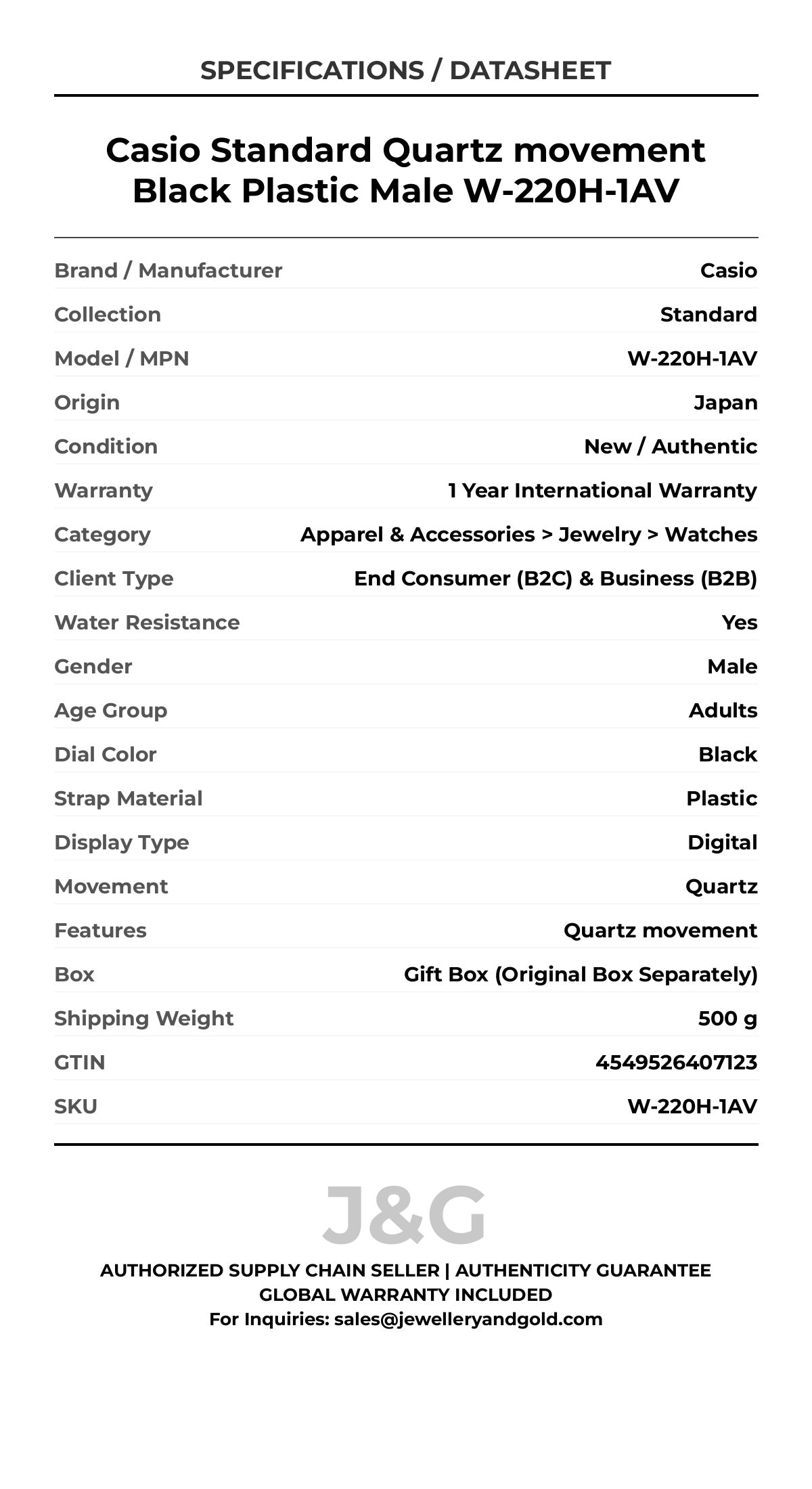 SPECIFICATIONS / DATASHEET

Casio Standard Quartz movement Black Plastic Male W-220H-1AV

Brand / Manufacturer
Casio

Collection
Standard

Model / MPN
W-220H-1AV

Origin
Japan

Condition
New / Authentic

Warranty
1 Year International Warranty

Category
Apparel & Accessories > Jewelry > Watches

Client Type
End Consumer (B2C) & Business (B2B)

Water Resistance
Yes

Gender
Male

Age Group
Adults

Dial Color
Black

Strap Material
Plastic

Display Type
Digital

Movement
Quartz

Features
Quartz movement

Box
Gift Box (Original Box Separately)

Shipping Weight
500 g

GTIN
4549526407123

SKU
W-220H-1AV

J&G

AUTHORIZED SUPPLY CHAIN SELLER | AUTHENTICITY GUARANTEE
GLOBAL WARRANTY INCLUDED
For Inquiries: sales@jewelleryandgold.com